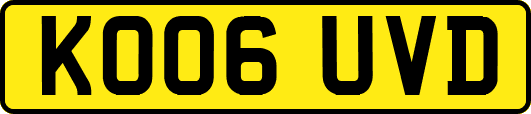 KO06 UVD